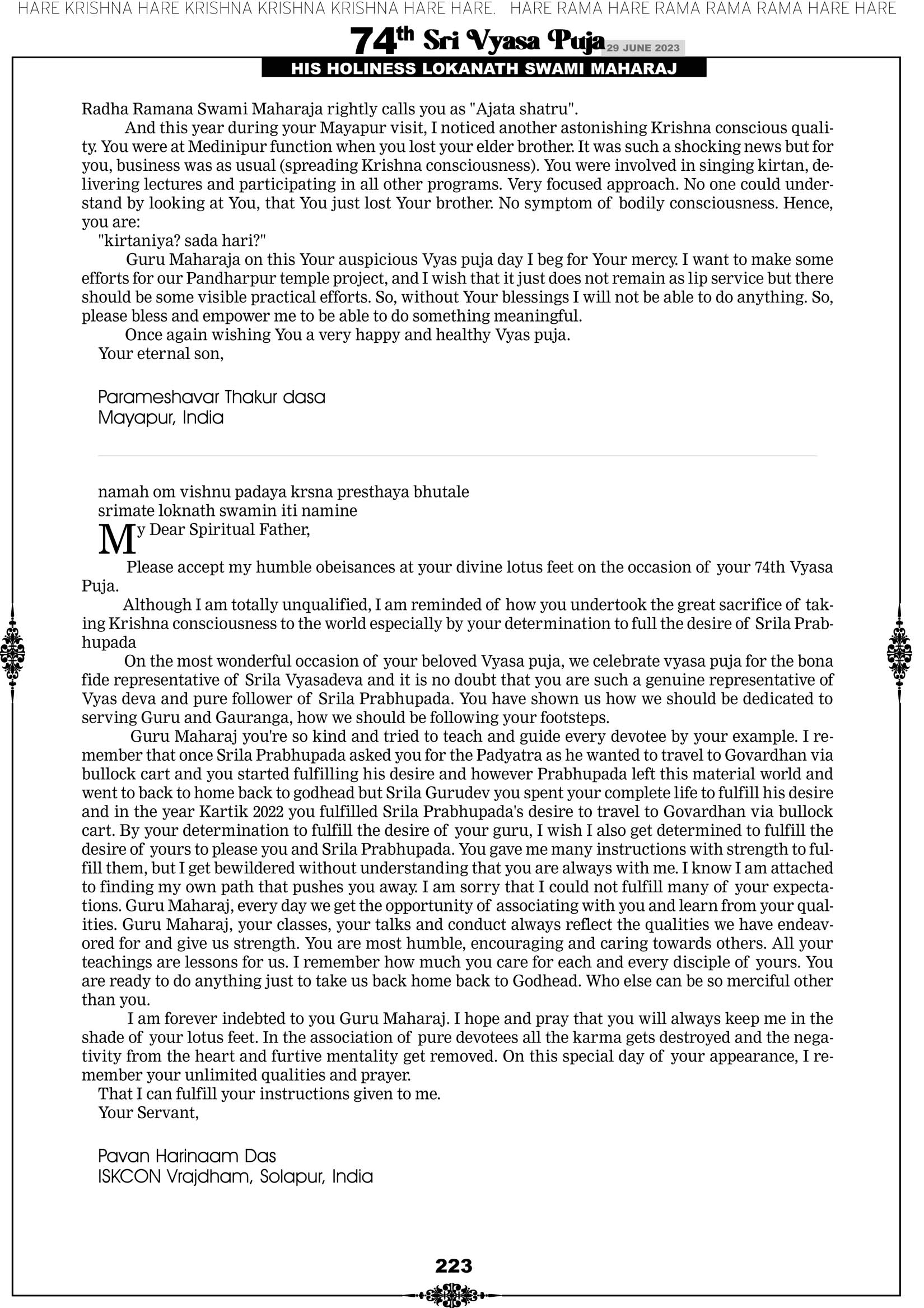 HARE KRISHNA HARE KRISHNA KRISHNA KRISHNA HARE HARE. HARE RAMA HARE RAMA RAMA RAMA HARE HARE

74th Sri Vyasa Puja 29 JUNE 2023

HIS HOLINESS LOKANATH SWAMI MAHARAJ

Radha Ramana Swami Maharaja rightly calls you as "Ajata shatru".

And this year during your Mayapur visit, I noticed another astonishing Krishna conscious quality. You were at Medinipur function when you lost your elder brother. It was such a shocking news but for you, business was as usual (spreading Krishna consciousness). You were involved in singing kirtan, delivering lectures and participating in all other programs. Very focused approach. No one could understand by looking at You, that You just lost Your brother. No symptom of bodily consciousness. Hence, you are:

"kirtaniya? sada hari?"

Guru Maharaja on this Your auspicious Vyas puja day I beg for Your mercy. I want to make some efforts for our Pandharpur temple project, and I wish that it just does not remain as lip service but there should be some visible practical efforts. So, without Your blessings I will not be able to do anything. So, please bless and empower me to be able to do something meaningful.

Once again wishing You a very happy and healthy Vyas puja.

Your eternal son,

Parameshavar Thakur dasa
Mayapur, India

namah om vishnu padaya krsna presthaya bhutale
srimate loknath swamin iti namine

My Dear Spiritual Father,

Please accept my humble obeisances at your divine lotus feet on the occasion of your 74th Vyasa Puja.

Although I am totally unqualified, I am reminded of how you undertook the great sacrifice of taking Krishna consciousness to the world especially by your determination to full the desire of Srila Prabhupada

On the most wonderful occasion of your beloved Vyasa puja, we celebrate vyasa puja for the bona fide representative of Srila Vyasadeva and it is no doubt that you are such a genuine representative of Vyas deva and pure follower of Srila Prabhupada. You have shown us how we should be dedicated to serving Guru and Gauranga, how we should be following your footsteps.

Guru Maharaj you're so kind and tried to teach and guide every devotee by your example. I remember that once Srila Prabhupada asked you for the Padyatra as he wanted to travel to Govardhan via bullock cart and you started fulfilling his desire and however Prabhupada left this material world and went to back to home back to godhead but Srila Gurudev you spent your complete life to fulfill his desire and in the year Kartik 2022 you fulfilled Srila Prabhupada's desire to travel to Govardhan via bullock cart. By your determination to fulfill the desire of your guru, I wish I also get determined to fulfill the desire of yours to please you and Srila Prabhupada. You gave me many instructions with strength to fulfill them, but I get bewildered without understanding that you are always with me. I know I am attached to finding my own path that pushes you away. I am sorry that I could not fulfill many of your expectations. Guru Maharaj, every day we get the opportunity of associating with you and learn from your qualities. Guru Maharaj, your classes, your talks and conduct always reflect the qualities we have endeavored for and give us strength. You are most humble, encouraging and caring towards others. All your teachings are lessons for us. I remember how much you care for each and every disciple of yours. You are ready to do anything just to take us back home back to Godhead. Who else can be so merciful other than you.

I am forever indebted to you Guru Maharaj. I hope and pray that you will always keep me in the shade of your lotus feet. In the association of pure devotees all the karma gets destroyed and the negativity from the heart and furtive mentality get removed. On this special day of your appearance, I remember your unlimited qualities and prayer.

That I can fulfill your instructions given to me.

Your Servant,

Pavan Harinaam Das
ISKCON Vrajdham, Solapur, India

223